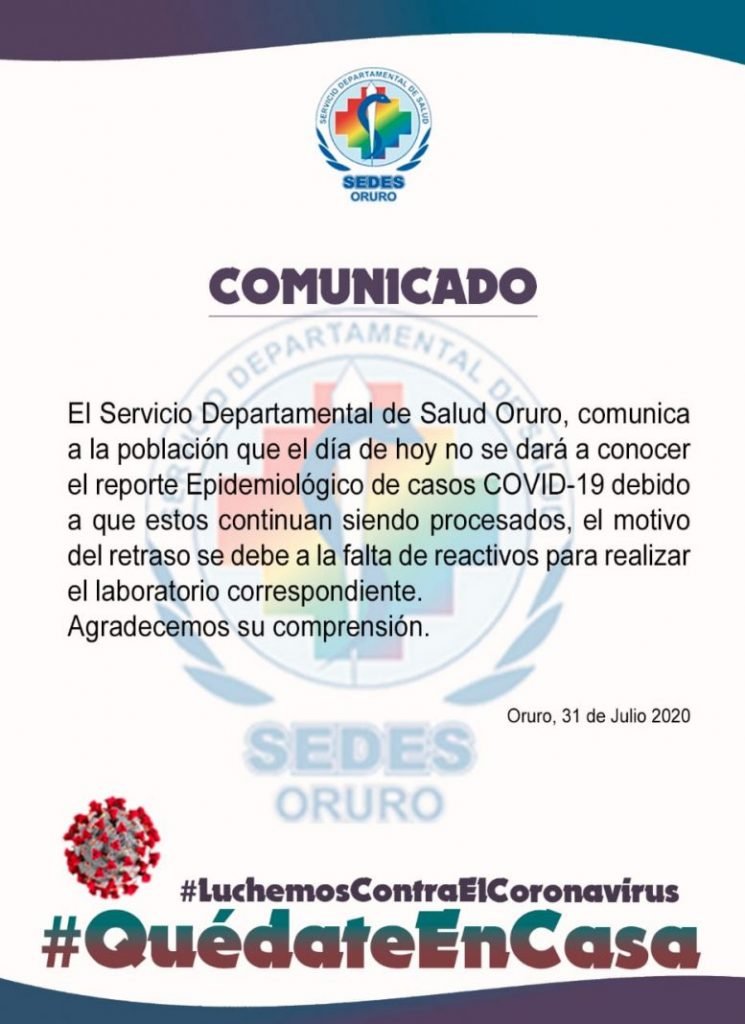 SERVICIO DEPARTAMENTAL DE SALUD
SEDES
ORURO

COMUNICADO

El Servicio Departamental de Salud Oruro, comunica a la población que el día de hoy no se dará a conocer el reporte Epidemiológico de casos COVID-19 debido a que estos continuan siendo procesados, el motivo del retraso se debe a la falta de reactivos para realizar el laboratorio correspondiente.
Agradecemos su comprensión.

Oruro, 31 de Julio 2020

SERVICIO DEPARTAMENTAL DE SALUD
SEDES
ORURO

#LuchemosContraElCoronavirus
#QuédateEnCasa